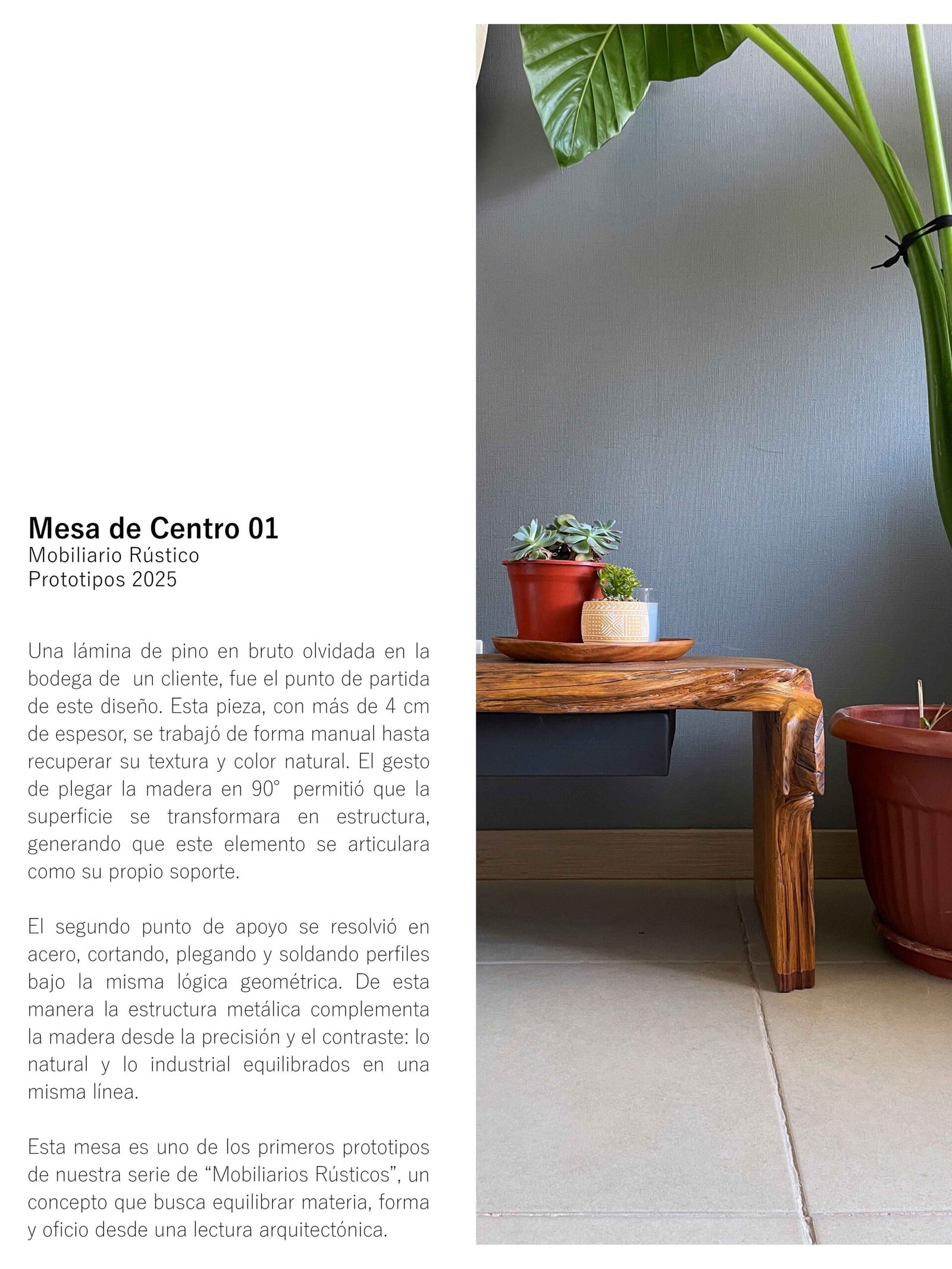 Mesa de Centro 01
Mobiliario Rústico
Prototipos 2025

Una lámina de pino en bruto olvidada en la bodega de un cliente, fue el punto de partida de este diseño. Esta pieza, con más de 4 cm de espesor, se trabajó de forma manual hasta recuperar su textura y color natural. El gesto de plegar la madera en 90° permitió que la superficie se transformara en estructura, generando que este elemento se articulara como su propio soporte.

El segundo punto de apoyo se resolvió en acero, cortando, plegando y soldando perfiles bajo la misma lógica geométrica. De esta manera la estructura metálica complementa la madera desde la precisión y el contraste: lo natural y lo industrial equilibrados en una misma línea.

Esta mesa es uno de los primeros prototipos de nuestra serie de "Mobiliarios Rústicos", un concepto que busca equilibrar materia, forma y oficio desde una lectura arquitectónica.